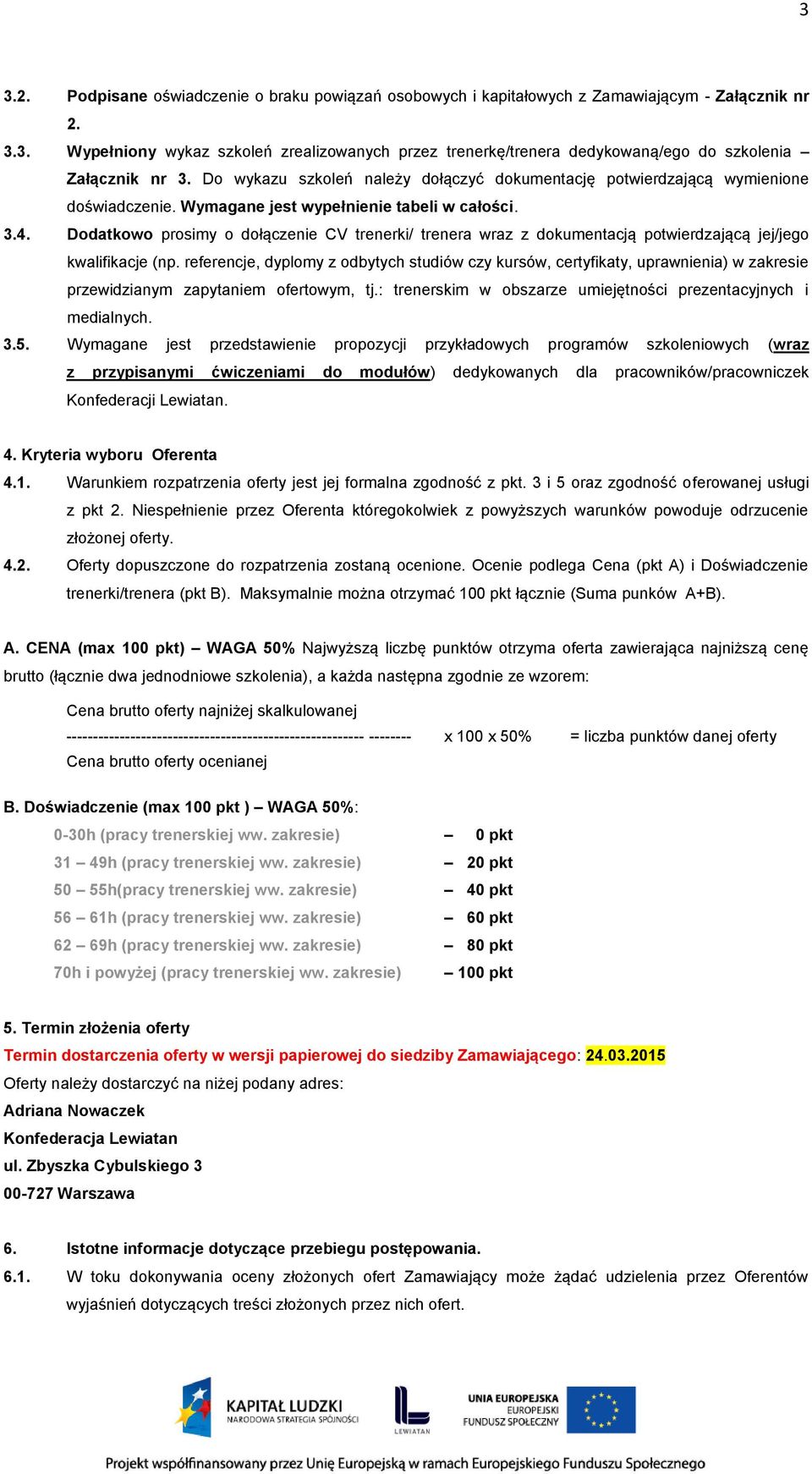 3

3.2. Podpisane oświadczenie o braku powiązań osobowych i kapitałowych z Zamawiającym - Załącznik nr 2.

3.3. Wypełniony wykaz szkoleń zrealizowanych przez trenerkę/trenera dedykowaną/ego do szkolenia – Załącznik nr 3. Do wykazu szkoleń należy dołączyć dokumentację potwierdzającą wymienione doświadczenie. Wymagane jest wypełnienie tabeli w całości.

3.4. Dodatkowo prosimy o dołączenie CV trenerki/ trenera wraz z dokumentacją potwierdzającą jej/jego kwalifikacje (np. referencje, dyplomy z odbytych studiów czy kursów, certyfikaty, uprawnienia) w zakresie przewidzianym zapytaniem ofertowym, tj.: trenerskim w obszarze umiejętności prezentacyjnych i medialnych.

3.5. Wymagane jest przedstawienie propozycji przykładowych programów szkoleniowych (wraz z przypisanymi ćwiczeniami do modułów) dedykowanych dla pracowników/pracowniczek Konfederacji Lewiatan.

4. Kryteria wyboru Oferenta

4.1. Warunkiem rozpatrzenia oferty jest jej formalna zgodność z pkt. 3 i 5 oraz zgodność oferowanej usługi z pkt 2. Niespełnienie przez Oferenta któregokolwiek z powyższych warunków powoduje odrzucenie złożonej oferty.

4.2. Oferty dopuszczone do rozpatrzenia zostaną ocenione. Ocenie podlega Cena (pkt A) i Doświadczenie trenerki/trenera (pkt B). Maksymalnie można otrzymać 100 pkt łącznie (Suma punków A+B).

A. CENA (max 100 pkt) – WAGA 50% Najwyższą liczbę punktów otrzyma oferta zawierająca najniższą cenę brutto (łącznie dwa jednodniowe szkolenia), a każda następna zgodnie ze wzorem:

Cena brutto oferty najniżej skalkulowanej
-------------------------------------------------------- -------- x 100 x 50% = liczba punktów danej oferty
Cena brutto oferty ocenianej

B. Doświadczenie (max 100 pkt ) – WAGA 50%:

0-30h (pracy trenerskiej ww. zakresie) – 0 pkt
31 – 49h (pracy trenerskiej ww. zakresie) – 20 pkt
50 – 55h(pracy trenerskiej ww. zakresie) – 40 pkt
56 – 61h (pracy trenerskiej ww. zakresie) – 60 pkt
62 – 69h (pracy trenerskiej ww. zakresie) – 80 pkt
70h i powyżej (pracy trenerskiej ww. zakresie) – 100 pkt

5. Termin złożenia oferty

Termin dostarczenia oferty w wersji papierowej do siedziby Zamawiającego: 24.03.2015
Oferty należy dostarczyć na niżej podany adres:
Adriana Nowaczek
Konfederacja Lewiatan
ul. Zbyszka Cybulskiego 3
00-727 Warszawa

6. Istotne informacje dotyczące przebiegu postępowania.

6.1. W toku dokonywania oceny złożonych ofert Zamawiający może żądać udzielenia przez Oferentów wyjaśnień dotyczących treści złożonych przez nich ofert.

KAPITAŁ LUDZKI
NARODOWA STRATEGIA SPÓJNOŚCI
LEWIATAN
UNIA EUROPEJSKA
EUROPEJSKI FUNDUSZ SPOŁECZNY
Projekt współfinansowany przez Unię Europejską w ramach Europejskiego Funduszu Społecznego